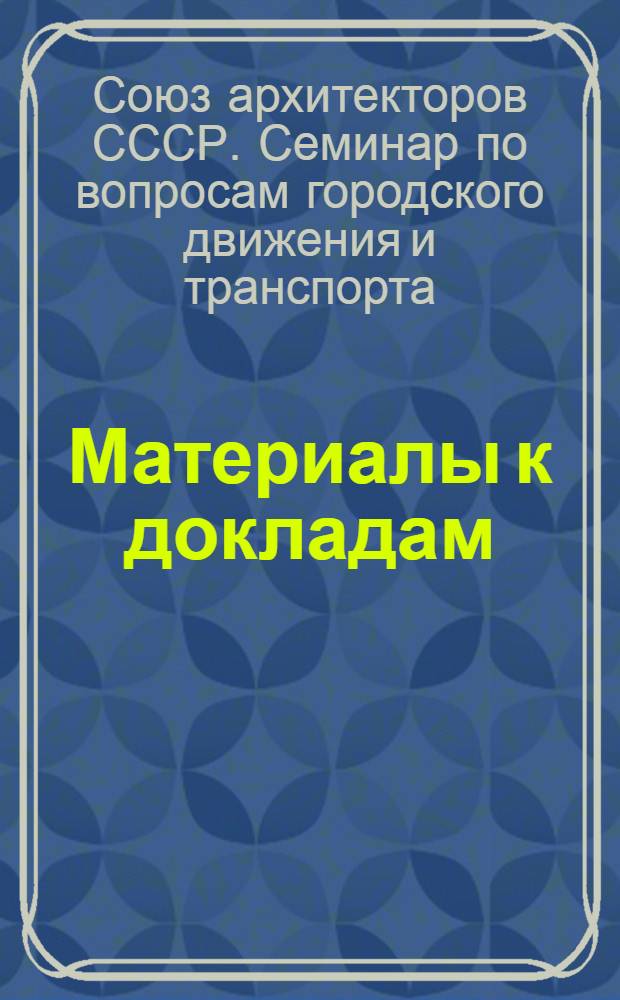 Союз архитекторов СССР. Семинар по вопросам городского движения и транспорта

Материалы к докладам